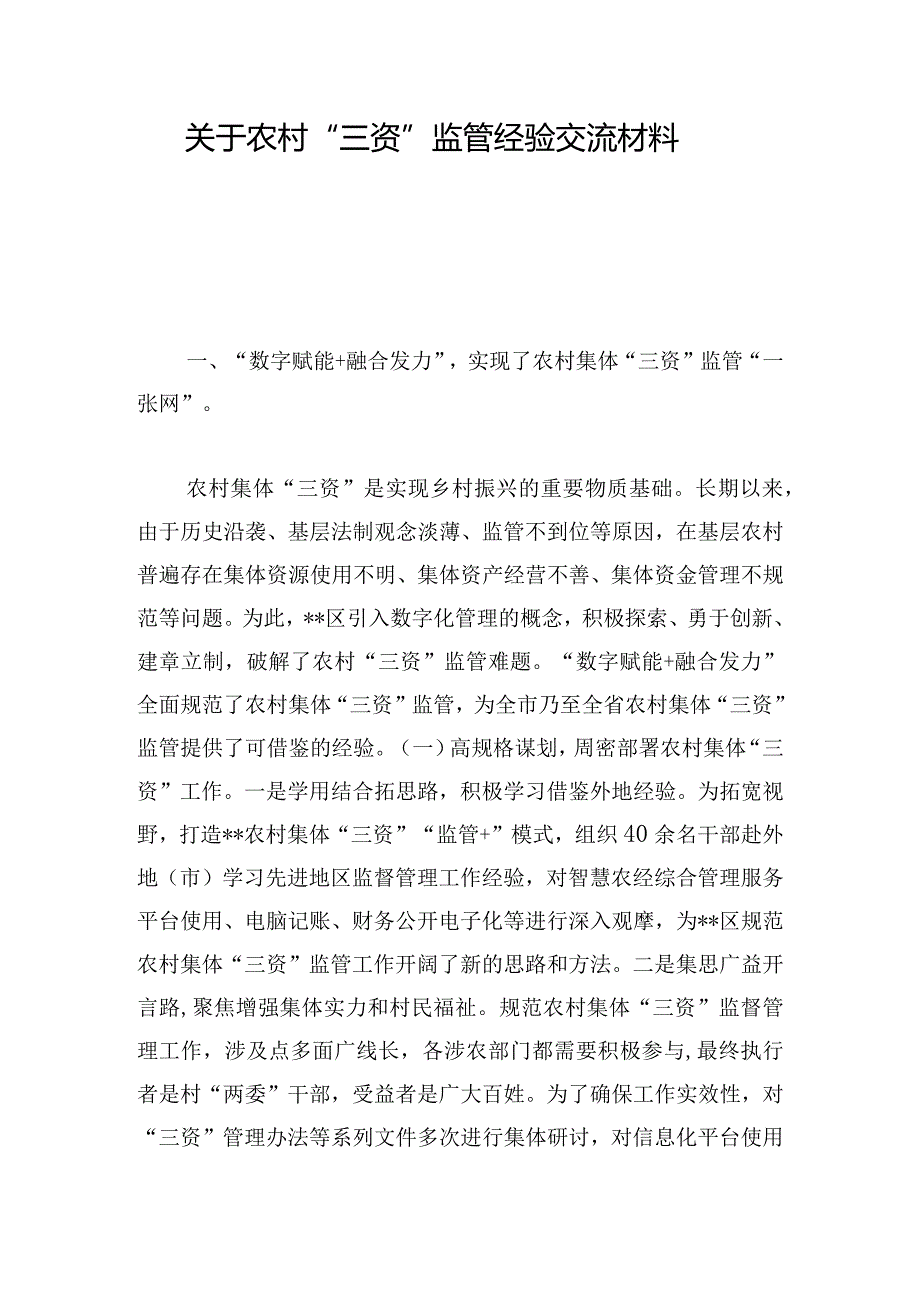 关于农村“三资”监管经验交流材料

一、“数字赋能+融合发力”，实现了农村集体“三资”监管“一张网”。

农村集体“三资”是实现乡村振兴的重要物质基础。长期以来，由于历史沿袭、基层法制观念淡薄、监管不到位等原因，在基层农村普遍存在集体资源使用不明、集体资产经营不善、集体资金管理不规范等问题。为此，**区引入数字化管理的概念，积极探索、勇于创新、建章立制，破解了农村“三资”监管难题。“数字赋能+融合发力”全面规范了农村集体“三资”监管，为全市乃至全省农村集体“三资”监管提供了可借鉴的经验。（一）高规格谋划，周密部署农村集体“三资”工作。一是学用结合拓思路，积极学习借鉴外地经验。为拓宽视野，打造**农村集体“三资”“监管+”模式，组织40余名干部赴外地（市）学习先进地区监督管理工作经验，对智慧农经综合管理服务平台使用、电脑记账、财务公开电子化等进行深入观摩，为**区规范农村集体“三资”监管工作开阔了新的思路和方法。二是集思广益开言路，聚焦增强集体实力和村民福祉。规范农村集体“三资”监督管理工作，涉及点多面广线长，各涉农部门都需要积极参与，最终执行者是村“两委”干部，受益者是广大百姓。为了确保工作实效性，对“三资”管理办法等系列文件多次进行集体研讨，对信息化平台使用